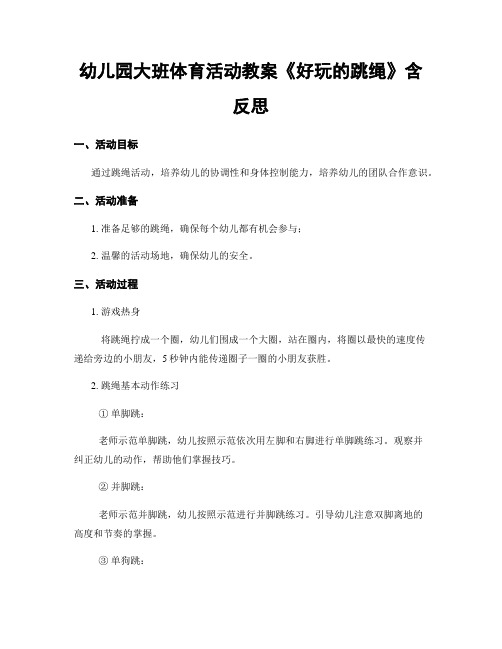 幼儿园大班体育活动教案《好玩的跳绳》含反思

一、活动目标

通过跳绳活动，培养幼儿的协调性和身体控制能力，培养幼儿的团队合作意识。

二、活动准备

1. 准备足够的跳绳，确保每个幼儿都有机会参与；

2. 温馨的活动场地，确保幼儿的安全。

三、活动过程

1. 游戏热身

将跳绳拧成一个圈，幼儿们围成一个大圈，站在圈内，将圈以最快的速度传递给旁边的小朋友，5 秒钟内能传递圈子一圈的小朋友获胜。

2. 跳绳基本动作练习

① 单脚跳：

老师示范单脚跳，幼儿按照示范依次用左脚和右脚进行单脚跳练习。观察并纠正幼儿的动作，帮助他们掌握技巧。

② 并脚跳：

老师示范并脚跳，幼儿按照示范进行并脚跳练习。引导幼儿注意双脚离地的高度和节奏的掌握。

③ 单狗跳：